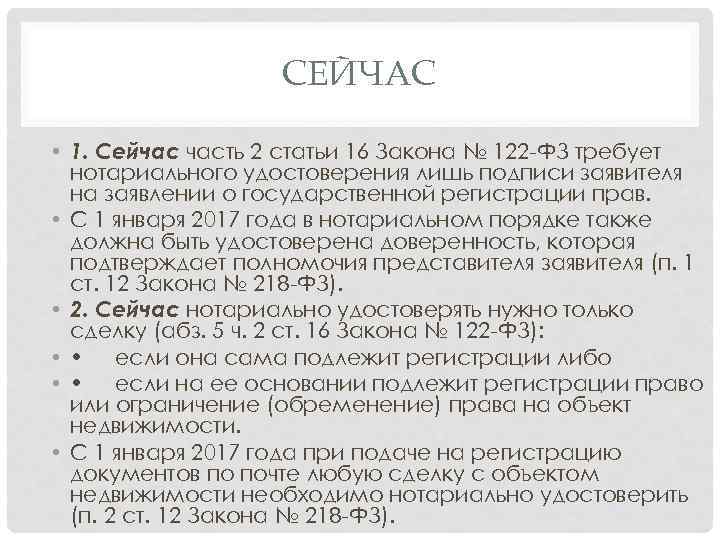 СЕЙЧАС

• 1. Сейчас часть 2 статьи 16 Закона № 122-ФЗ требует нотариального удостоверения лишь подписи заявителя на заявлении о государственной регистрации прав.

• С 1 января 2017 года в нотариальном порядке также должна быть удостоверена доверенность, которая подтверждает полномочия представителя заявителя (п. 1 ст. 12 Закона № 218-ФЗ).

• 2. Сейчас нотариально удостоверять нужно только сделку (абз. 5 ч. 2 ст. 16 Закона № 122-ФЗ):

• • если она сама подлежит регистрации либо

• • если на ее основании подлежит регистрации право или ограничение (обременение) права на объект недвижимости.

• С 1 января 2017 года при подаче на регистрацию документов по почте любую сделку с объектом недвижимости необходимо нотариально удостоверить (п. 2 ст. 12 Закона № 218-ФЗ).